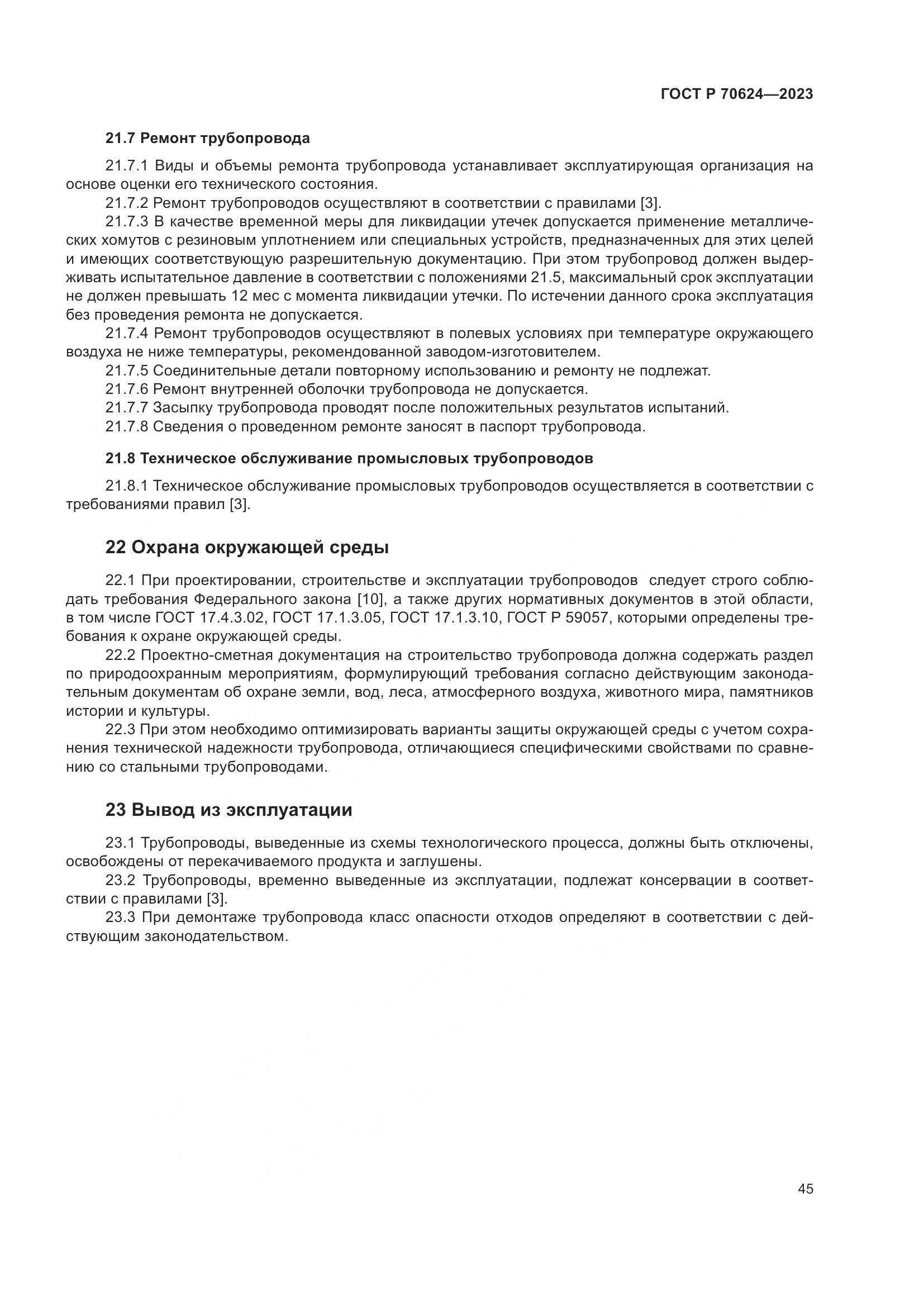 ГОСТ Р 70624—2023

21.7 Ремонт трубопровода

21.7.1 Виды и объемы ремонта трубопровода устанавливает эксплуатирующая организация на основе оценки его технического состояния.

21.7.2 Ремонт трубопроводов осуществляют в соответствии с правилами [3].

21.7.3 В качестве временной меры для ликвидации утечек допускается применение металлических хомутов с резиновым уплотнением или специальных устройств, предназначенных для этих целей и имеющих соответствующую разрешительную документацию. При этом трубопровод должен выдерживать испытательное давление в соответствии с положениями 21.5, максимальный срок эксплуатации не должен превышать 12 мес с момента ликвидации утечки. По истечении данного срока эксплуатация без проведения ремонта не допускается.

21.7.4 Ремонт трубопроводов осуществляют в полевых условиях при температуре окружающего воздуха не ниже температуры, рекомендованной заводом-изготовителем.

21.7.5 Соединительные детали повторному использованию и ремонту не подлежат.

21.7.6 Ремонт внутренней оболочки трубопровода не допускается.

21.7.7 Засыпку трубопровода проводят после положительных результатов испытаний.

21.7.8 Сведения о проведенном ремонте заносят в паспорт трубопровода.

21.8 Техническое обслуживание промысловых трубопроводов

21.8.1 Техническое обслуживание промысловых трубопроводов осуществляется в соответствии с требованиями правил [3].

22 Охрана окружающей среды

22.1 При проектировании, строительстве и эксплуатации трубопроводов следует строго соблюдать требования Федерального закона [10], а также других нормативных документов в этой области, в том числе ГОСТ 17.4.3.02, ГОСТ 17.1.3.05, ГОСТ 17.1.3.10, ГОСТ Р 59057, которыми определены требования к охране окружающей среды.

22.2 Проектно-сметная документация на строительство трубопровода должна содержать раздел по природоохранным мероприятиям, формулирующий требования согласно действующим законодательным документам об охране земли, вод, леса, атмосферного воздуха, животного мира, памятников истории и культуры.

22.3 При этом необходимо оптимизировать варианты защиты окружающей среды с учетом сохранения технической надежности трубопровода, отличающиеся специфическими свойствами по сравнению со стальными трубопроводами.

23 Вывод из эксплуатации

23.1 Трубопроводы, выведенные из схемы технологического процесса, должны быть отключены, освобождены от перекачиваемого продукта и заглушены.

23.2 Трубопроводы, временно выведенные из эксплуатации, подлежат консервации в соответствии с правилами [3].

23.3 При демонтаже трубопровода класс опасности отходов определяют в соответствии с действующим законодательством.

45